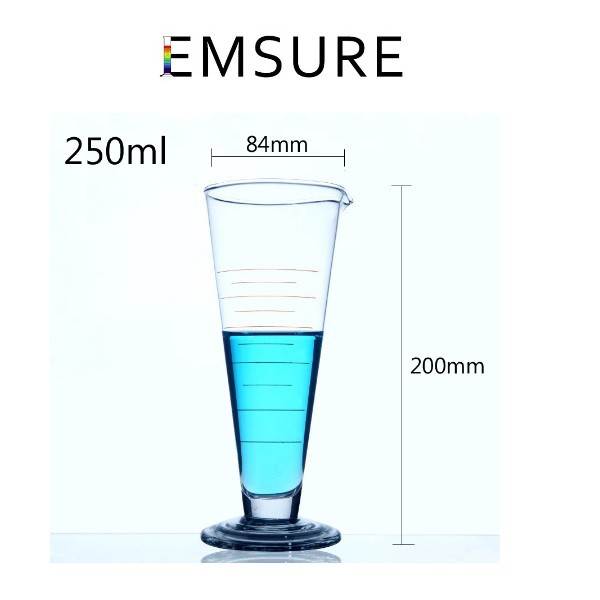 EMSURE

250ml

84mm

200mm